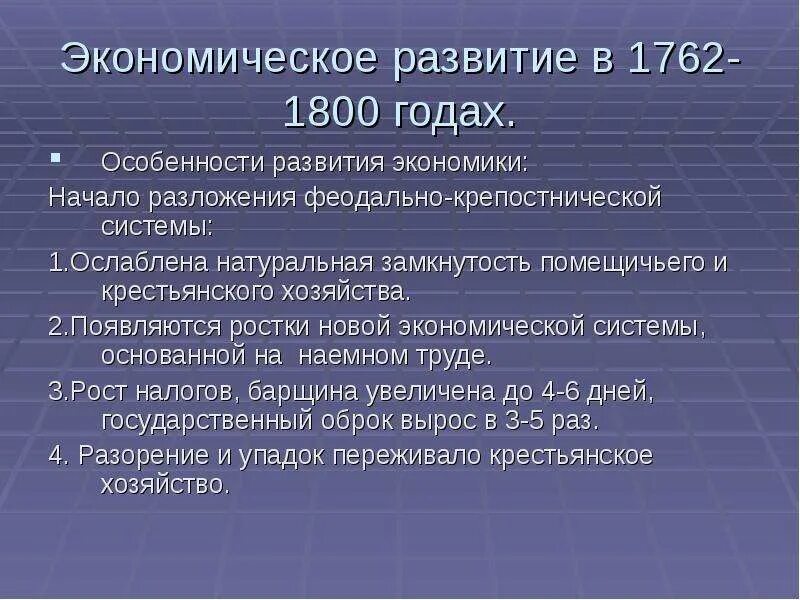 Экономическое развитие в 1762-1800 годах.

Особенности развития экономики:

Начало разложения феодально-крепостнической системы:

1.Ослаблена натуральная замкнутость помещичьего и крестьянского хозяйства.

2.Появляются ростки новой экономической системы, основанной на  наемном труде.

3.Рост налогов, барщина увеличена до 4-6 дней, государственный оброк вырос в 3-5 раз.

4. Разорение и упадок переживало крестьянское хозяйство.